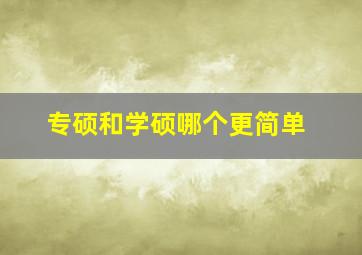 专硕和学硕哪个更简单